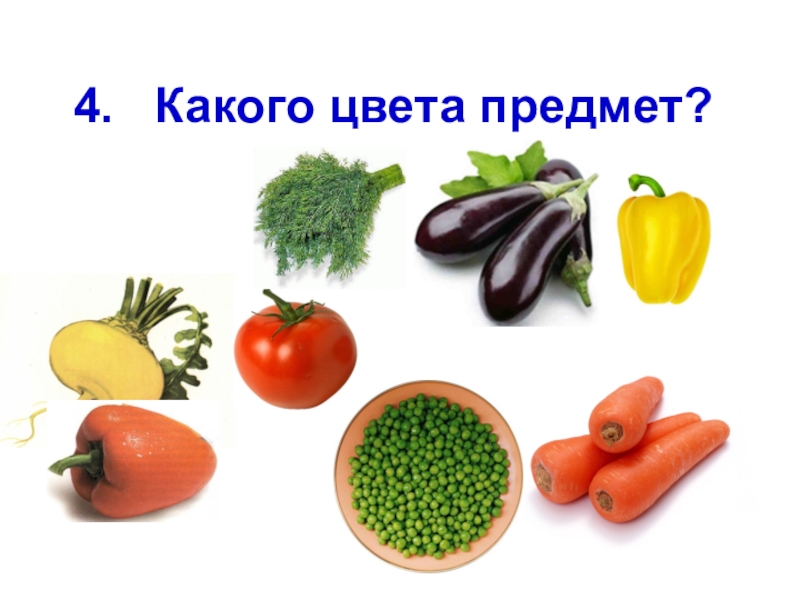 4. Какого цвета предмет?